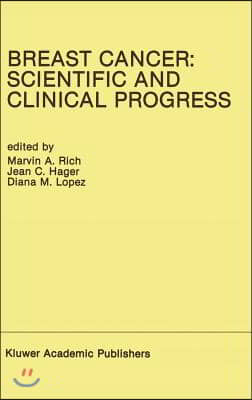 BREAST CANCER:
SCIENTIFIC AND
CLINICAL PROGRESS

edited by
Marvin A. Rich
Jean C. Hager
Diana M. Lopez

Kluwer Academic Publishers